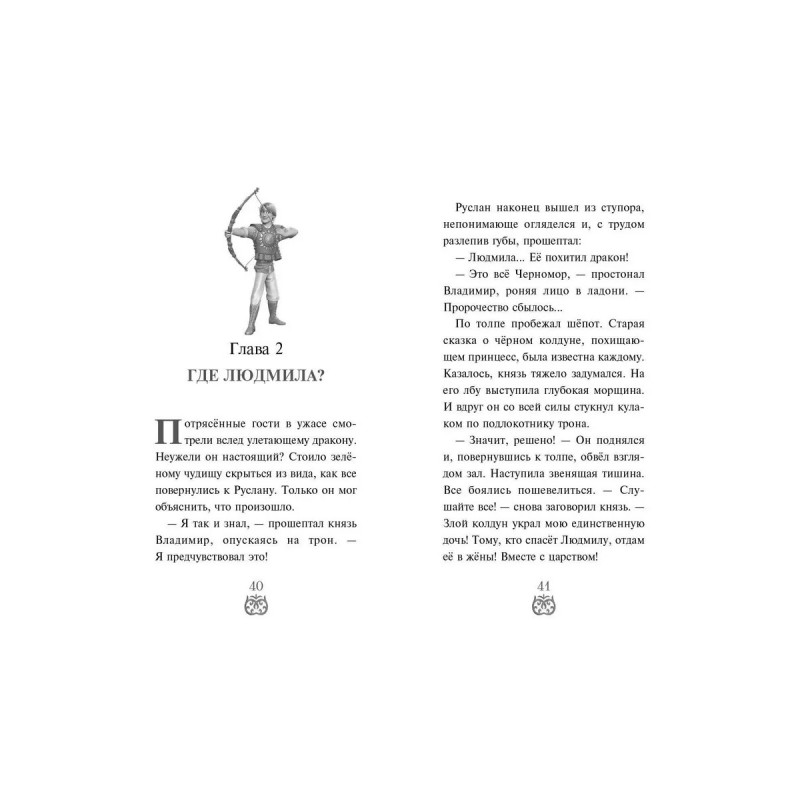 Глава 2
ГДЕ ЛЮДМИЛА?

Потрясённые гости в ужасе смотрели вслед улетающему дракону. Неужели он настоящий? Стоило зелёному чудищу скрыться из вида, как все повернулись к Руслану. Только он мог объяснить, что произошло.

— Я так и знал, — прошептал князь Владимир, опускаясь на трон. — Я предчувствовал это!

40

Руслан наконец вышел из ступора, непонимающе огляделся и, с трудом разлепив губы, прошептал:

— Людмила... Её похитил дракон!

— Это всё Черномор, — простонал Владимир, роняя лицо в ладони. — Пророчество сбылось...

По толпе пробежал шёпот. Старая сказка о чёрном колдуне, похищающем принцесс, была известна каждому. Казалось, князь тяжело задумался. На его лбу выступила глубокая морщина. И вдруг он со всей силы стукнул кулаком по подлокотнику трона.

— Значит, решено! — Он поднялся и, повернувшись к толпе, обвёл взглядом зал. Наступила звенящая тишина. Все боялись пошевелиться. — Слушайте все! — снова заговорил князь. — Злой колдун украл мою единственную дочь! Тому, кто спасёт Людмилу, отдам её в жёны! Вместе с царством!

41